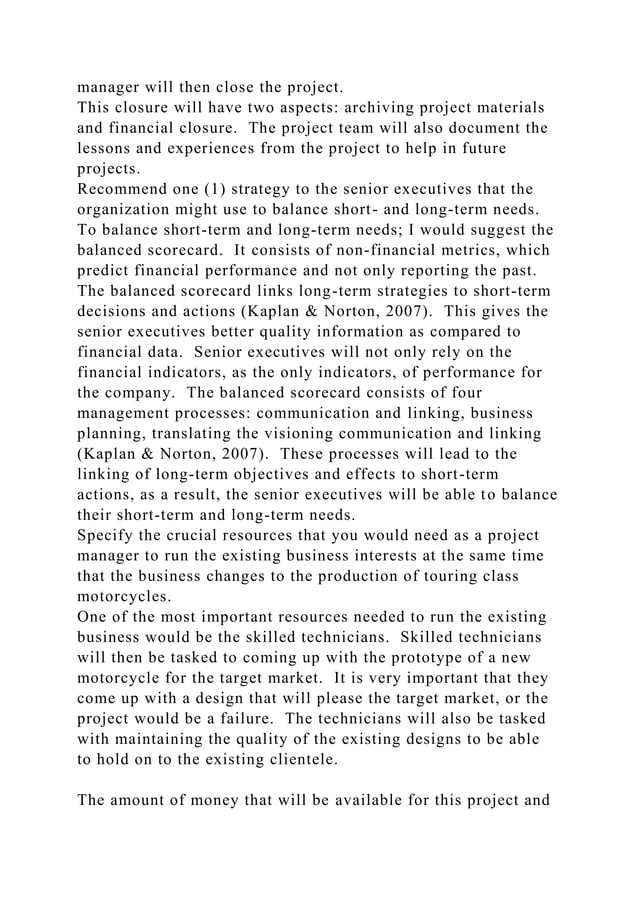 manager will then close the project.
This closure will have two aspects: archiving project materials and financial closure. The project team will also document the lessons and experiences from the project to help in future projects.
Recommend one (1) strategy to the senior executives that the organization might use to balance short- and long-term needs.
To balance short-term and long-term needs; I would suggest the balanced scorecard. It consists of non-financial metrics, which predict financial performance and not only reporting the past. The balanced scorecard links long-term strategies to short-term decisions and actions (Kaplan & Norton, 2007). This gives the senior executives better quality information as compared to financial data. Senior executives will not only rely on the financial indicators, as the only indicators, of performance for the company. The balanced scorecard consists of four management processes: communication and linking, business planning, translating the visioning communication and linking (Kaplan & Norton, 2007). These processes will lead to the linking of long-term objectives and effects to short-term actions, as a result, the senior executives will be able to balance their short-term and long-term needs.
Specify the crucial resources that you would need as a project manager to run the existing business interests at the same time that the business changes to the production of touring class motorcycles.
One of the most important resources needed to run the existing business would be the skilled technicians. Skilled technicians will then be tasked to coming up with the prototype of a new motorcycle for the target market. It is very important that they come up with a design that will please the target market, or the project would be a failure. The technicians will also be tasked with maintaining the quality of the existing designs to be able to hold on to the existing clientele.

The amount of money that will be available for this project and